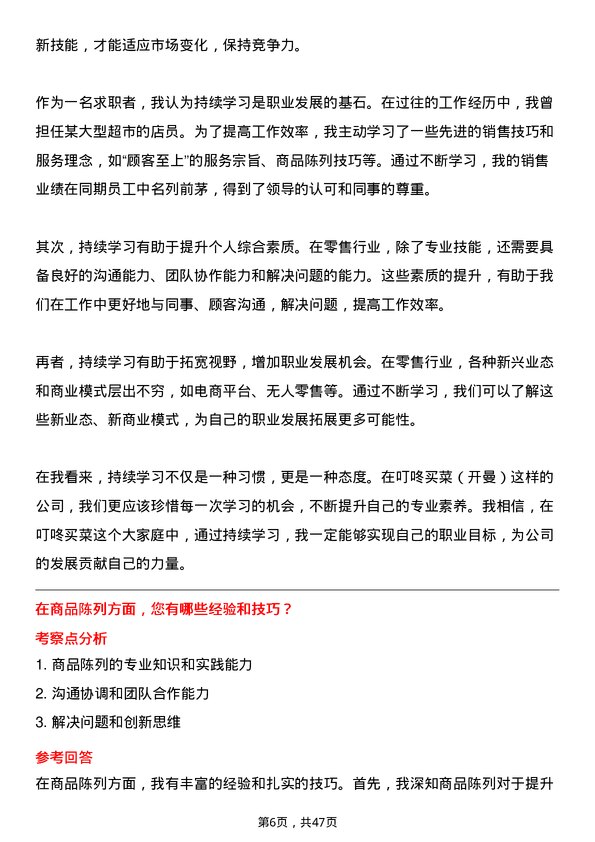 新技能，才能适应市场变化，保持竞争力。

作为一名求职者，我认为持续学习是职业发展的基石。在过往的工作经历中，我曾担任某大型超市的店员。为了提高工作效率，我主动学习了一些先进的销售技巧和服务理念，如“顾客至上”的服务宗旨、商品陈列技巧等。通过不断学习，我的销售业绩在同期员工中名列前茅，得到了领导的认可和同事的尊重。

其次，持续学习有助于提升个人综合素质。在零售行业，除了专业技能，还需要具备良好的沟通能力、团队协作能力和解决问题的能力。这些素质的提升，有助于我们在工作中更好地与同事、顾客沟通，解决问题，提高工作效率。

再者，持续学习有助于拓宽视野，增加职业发展机会。在零售行业，各种新兴业态和商业模式层出不穷，如电商平台、无人零售等。通过不断学习，我们可以了解这些新业态、新商业模式，为自己的职业发展拓展更多可能性。

在我看来，持续学习不仅是一种习惯，更是一种态度。在叮咚买菜（开曼）这样的公司，我们更应该珍惜每一次学习的机会，不断提升自己的专业素养。我相信，在叮咚买菜这个大家庭中，通过持续学习，我一定能够实现自己的职业目标，为公司的发展贡献自己的力量。

在商品陈列方面，您有哪些经验和技巧？

考察点分析

1. 商品陈列的专业知识和实践能力

2. 沟通协调和团队合作能力

3. 解决问题和创新思维

参考回答

在商品陈列方面，我有丰富的经验和扎实的技巧。首先，我深知商品陈列对于提升

第6页，共47页